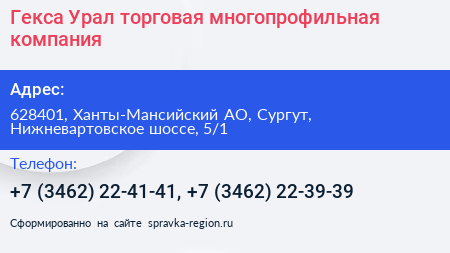 Гекса Урал торговая многопрофильная компания

Адрес:

628401, Ханты-Мансийский АО, Сургут, Нижневартовское шоссе, 5/1

Телефон:

+7 (3462) 22-41-41, +7 (3462) 22-39-39

Сформированно на сайте spravka-region.ru